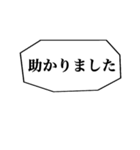 助かりました